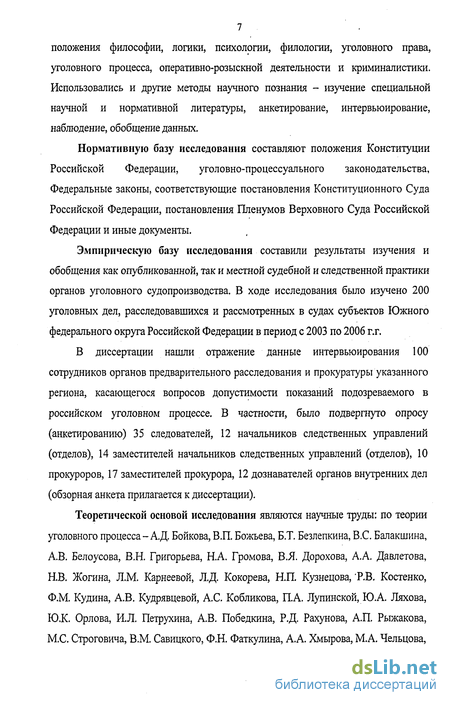 7

положения философии, логики, психологии, филологии, уголовного права, уголовного процесса, оперативно-розыскной деятельности и криминалистики. Использовались и другие методы научного познания – изучение специальной научной и нормативной литературы, анкетирование, интервьюирование, наблюдение, обобщение данных.

Нормативную базу исследования составляют положения Конституции Российской Федерации, уголовно-процессуального законодательства, Федеральные законы, соответствующие постановления Конституционного Суда Российской Федерации, постановления Пленумов Верховного Суда Российской Федерации и иные документы.

Эмпирическую базу исследования составили результаты изучения и обобщения как опубликованной, так и местной судебной и следственной практики органов уголовного судопроизводства. В ходе исследования было изучено 200 уголовных дел, расследовавшихся и рассмотренных в судах субъектов Южного федерального округа Российской Федерации в период с 2003 по 2006 г.г.

В диссертации нашли отражение данные интервьюирования 100 сотрудников органов предварительного расследования и прокуратуры указанного региона, касающегося вопросов допустимости показаний подозреваемого в российском уголовном процессе. В частности, было подвергнуто опросу (анкетированию) 35 следователей, 12 начальников следственных управлений (отделов), 14 заместителей начальников следственных управлений (отделов), 10 прокуроров, 17 заместителей прокурора, 12 дознавателей органов внутренних дел (обзорная анкета прилагается к диссертации).

Теоретической основой исследования являются научные труды: по теории уголовного процесса – А.Д. Бойкова, В.П. Божьева, Б.Т. Безлепкина, В.С. Балакшина, А.В. Белоусова, В.Н. Григорьева, Н.А. Громова, В.Я. Дорохова, А.А. Давлетова, Н.В. Жогина, Л.М. Карнеевой, Л.Д. Кокорева, Н.П. Кузнецова, Р.В. Костенко, Ф.М. Кудина, А.В. Кудрявцевой, А.С. Кобликова, П.А. Лупинской, Ю.А. Ляхова, Ю.К. Орлова, И.Л. Петрухина, А.В. Победкина, Р.Д. Рахунова, А.П. Рыжакова, М.С. Строговича, В.М. Савицкого, Ф.Н. Фаткулина, А.А. Хмырова, М.А. Чельцова,

dsLib.net
библиотека диссертаций